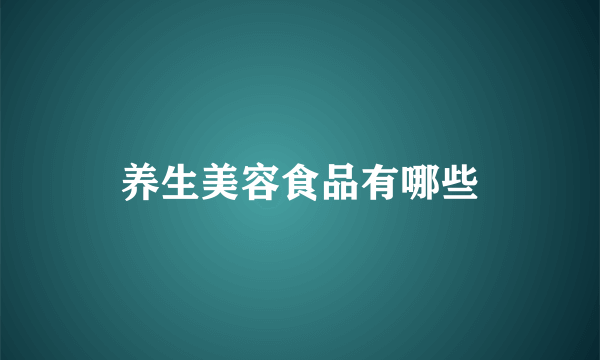 养生美容食品有哪些